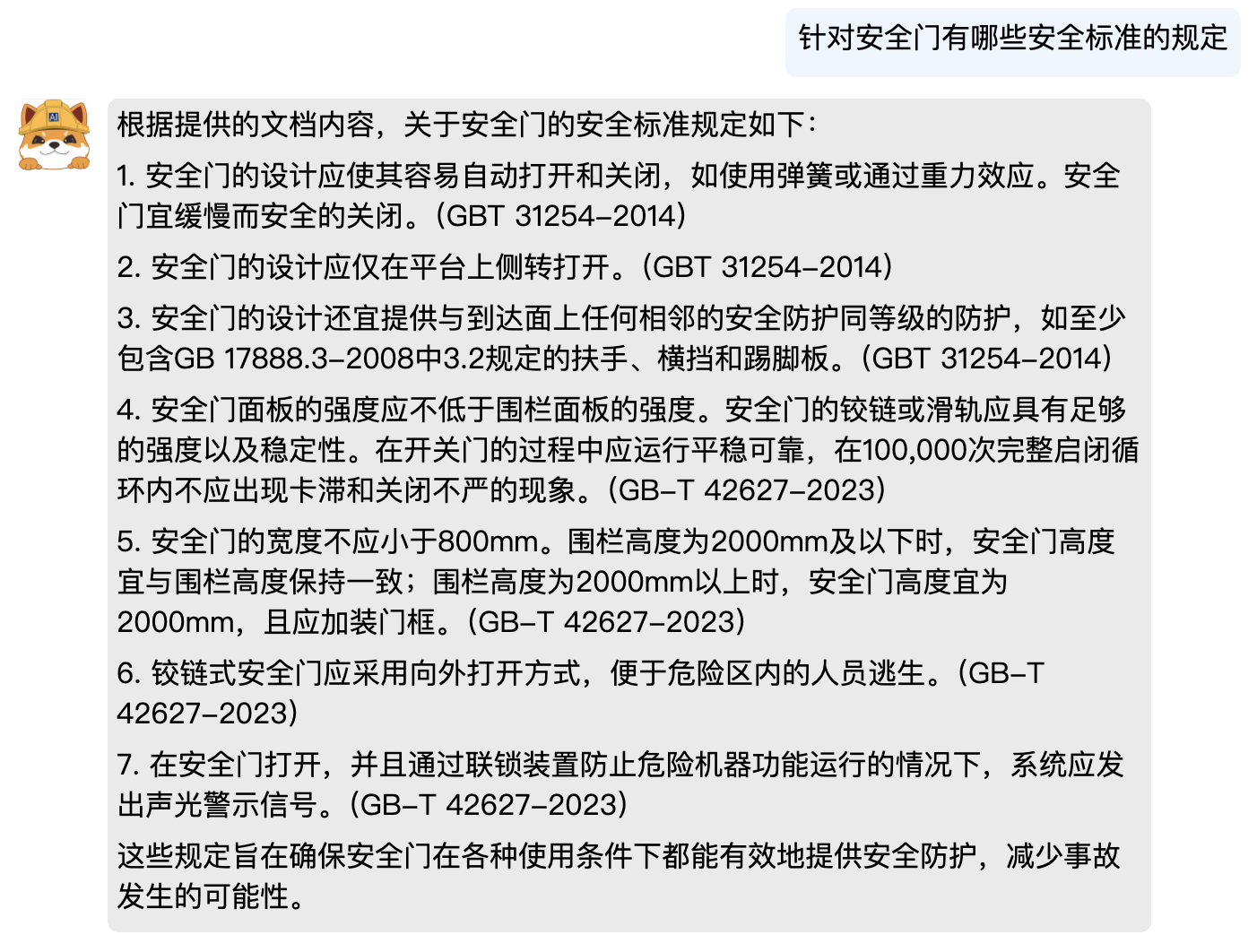 针对安全门有哪些安全标准的规定

AI

根据提供的文档内容，关于安全门的安全标准规定如下：

1. 安全门的设计应使其容易自动打开和关闭，如使用弹簧或通过重力效应。安全门宜缓慢而安全的关闭。(GBT 31254-2014)

2. 安全门的设计应仅在平台上侧转打开。(GBT 31254-2014)

3. 安全门的设计还宜提供与到达面上任何相邻的安全防护同等级的防护，如至少包含GB 17888.3-2008中3.2规定的扶手、横挡和踢脚板。(GBT 31254-2014)

4. 安全门面板的强度应不低于围栏面板的强度。安全门的铰链或滑轨应具有足够的强度以及稳定性。在开关门的过程中应运行平稳可靠，在100,000次完整启闭循环内不应出现卡滞和关闭不严的现象。(GB-T 42627-2023)

5. 安全门的宽度不应小于800mm。围栏高度为2000mm及以下时，安全门高度宜与围栏高度保持一致；围栏高度为2000mm以上时，安全门高度宜为2000mm，且应加装门框。(GB-T 42627-2023)

6. 铰链式安全门应采用向外打开方式，便于危险区内的人员逃生。(GB-T 42627-2023)

7. 在安全门打开，并且通过联锁装置防止危险机器功能运行的情况下，系统应发出声光警示信号。(GB-T 42627-2023)

这些规定旨在确保安全门在各种使用条件下都能有效地提供安全防护，减少事故发生的可能性。